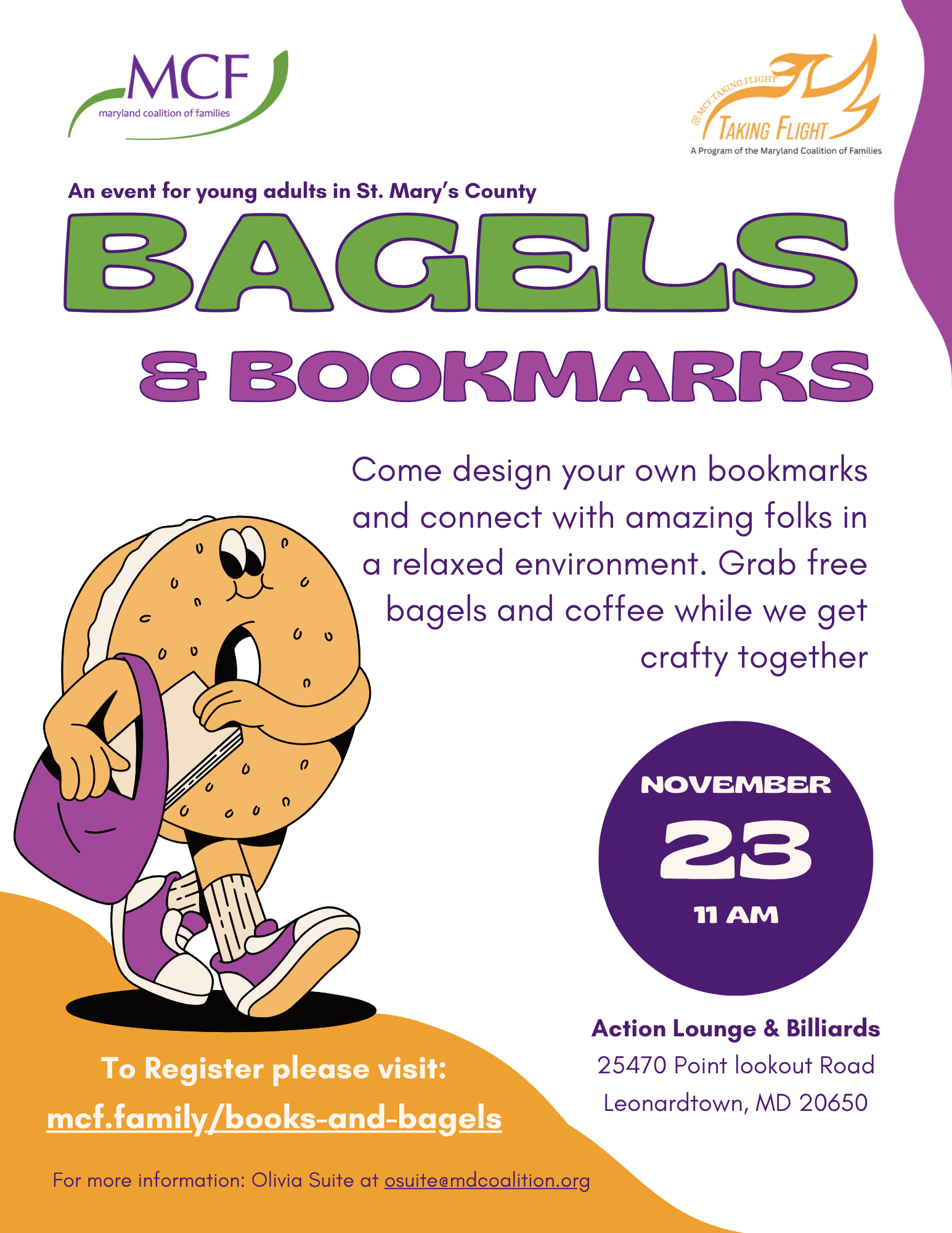 MCF
maryland coalition of families

@MCF.TAKING.FLIGHT
TAKING FLIGHT
A Program of the Maryland Coalition of Families

An event for young adults in St. Mary's County

BAGELS

& BOOKMARKS

Come design your own bookmarks and connect with amazing folks in a relaxed environment. Grab free bagels and coffee while we get crafty together

NOVEMBER
23
11 AM

Action Lounge & Billiards
25470 Point lookout Road
Leonardtown, MD 20650

To Register please visit:
mcf.family/books-and-bagels

For more information: Olivia Suite at osuite@mdcoalition.org